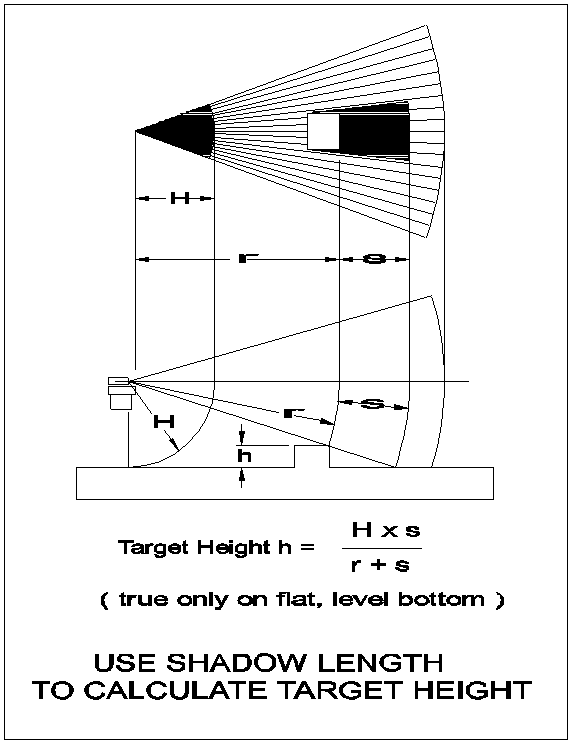 H

r

s

H

r

S

h

Target Height h = $\frac{H \times s}{r + s}$

( true only on flat, level bottom )

USE SHADOW LENGTH TO CALCULATE TARGET HEIGHT